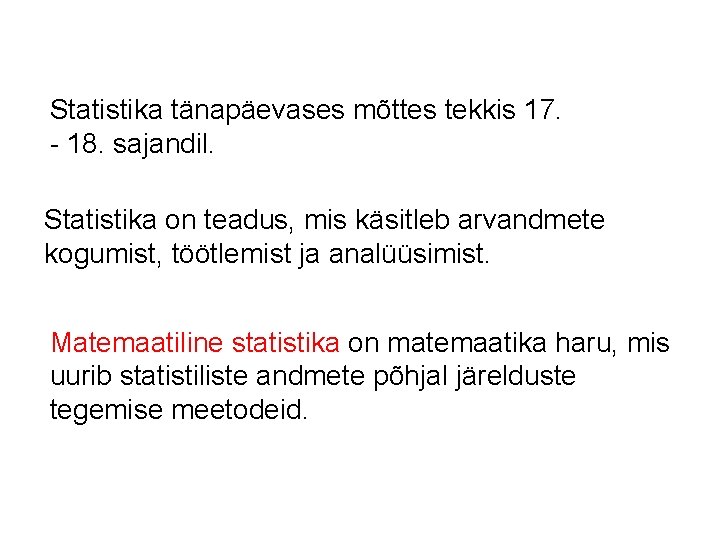 Statistika tänapäevases mõttes tekkis 17. - 18. sajandil.

Statistika on teadus, mis käsitleb arvandmete kogumist, töötlemist ja analüüsimist.

Matemaatiline statistika on matemaatika haru, mis uurib statistiliste andmete põhjal järelduste tegemise meetodeid.